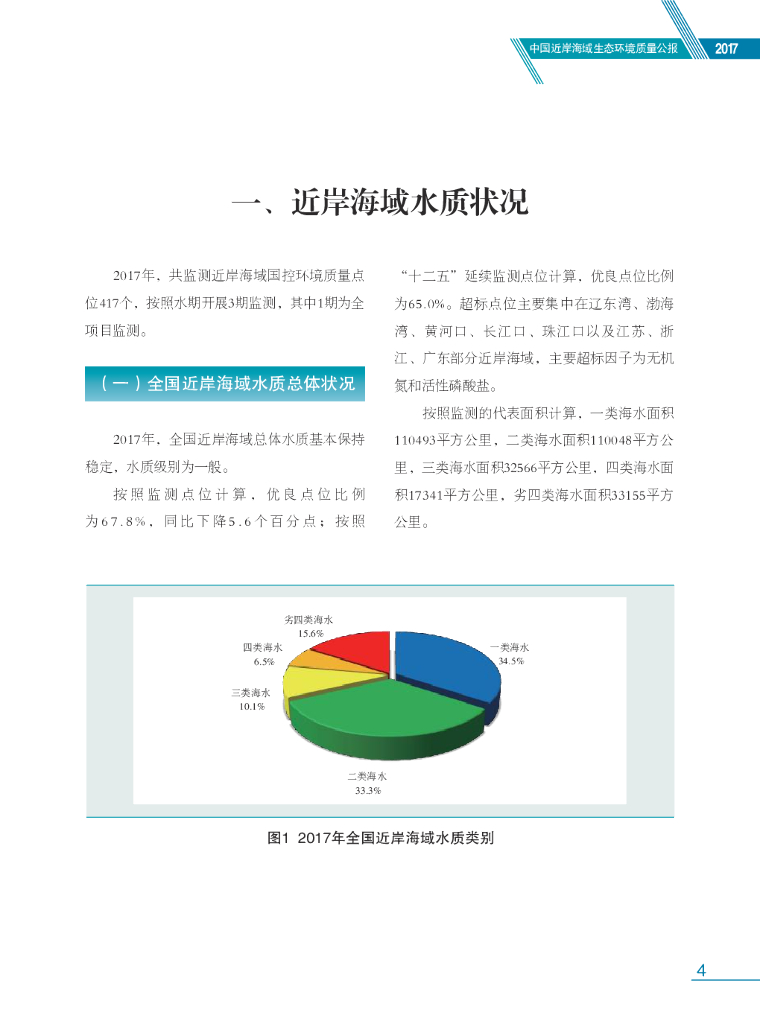 中国近岸海域生态环境质量公报 2017

一、近岸海域水质状况

2017年，共监测近岸海域国控环境质量点位417个，按照水期开展3期监测，其中1期为全项目监测。

（一）全国近岸海域水质总体状况

2017年，全国近岸海域总体水质基本保持稳定，水质级别为一般。

按照监测点位计算，优良点位比例为67.8%，同比下降5.6个百分点；按照“十二五”延续监测点位计算，优良点位比例为65.0%。超标点位主要集中在辽东湾、渤海湾、黄河口、长江口、珠江口以及江苏、浙江、广东部分近岸海域，主要超标因子为无机氮和活性磷酸盐。

按照监测的代表面积计算，一类海水面积110493平方公里，二类海水面积110048平方公里，三类海水面积32566平方公里，四类海水面积17341平方公里，劣四类海水面积33155平方公里。

劣四类海水
15.6%
四类海水
6.5%
三类海水
10.1%
一类海水
34.5%
二类海水
33.3%

图1 2017年全国近岸海域水质类别

4